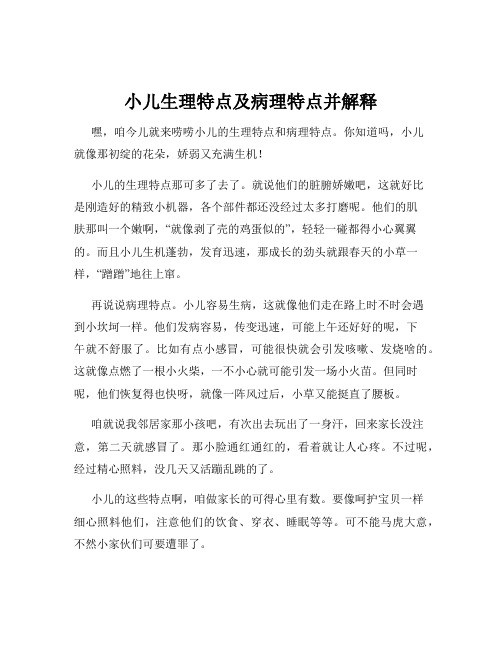 小儿生理特点及病理特点并解释

嘿，咱今儿就来唠唠小儿的生理特点和病理特点。你知道吗，小儿就像那初绽的花朵，娇弱又充满生机！

小儿的生理特点那可多了去了。就说他们的脏腑娇嫩吧，这就好比是刚造好的精致小机器，各个部件都还没经过太多打磨呢。他们的肌肤那叫一个嫩啊，“就像剥了壳的鸡蛋似的”，轻轻一碰都得小心翼翼的。而且小儿生机蓬勃，发育迅速，那成长的劲头就跟春天的小草一样，“蹭蹭”地往上窜。

再说说病理特点。小儿容易生病，这就像他们走在路上时不时会遇到小坎坷一样。他们发病容易，传变迅速，可能上午还好好的呢，下午就不舒服了。比如有点小感冒，可能很快就会引发咳嗽、发烧啥的。这就像点燃了一根小火柴，一不小心就可能引发一场小火苗。但同时呢，他们恢复得也快呀，就像一阵风过后，小草又能挺直了腰板。

咱就说我邻居家那小孩吧，有次出去玩出了一身汗，回来家长没注意，第二天就感冒了。那小脸通红通红的，看着就让人心疼。不过呢，经过精心照料，没几天又活蹦乱跳的了。

小儿的这些特点啊，咱做家长的可得心里有数。要像呵护宝贝一样细心照料他们，注意他们的饮食、穿衣、睡眠等等。可不能马虎大意，不然小家伙们可要遭罪了。